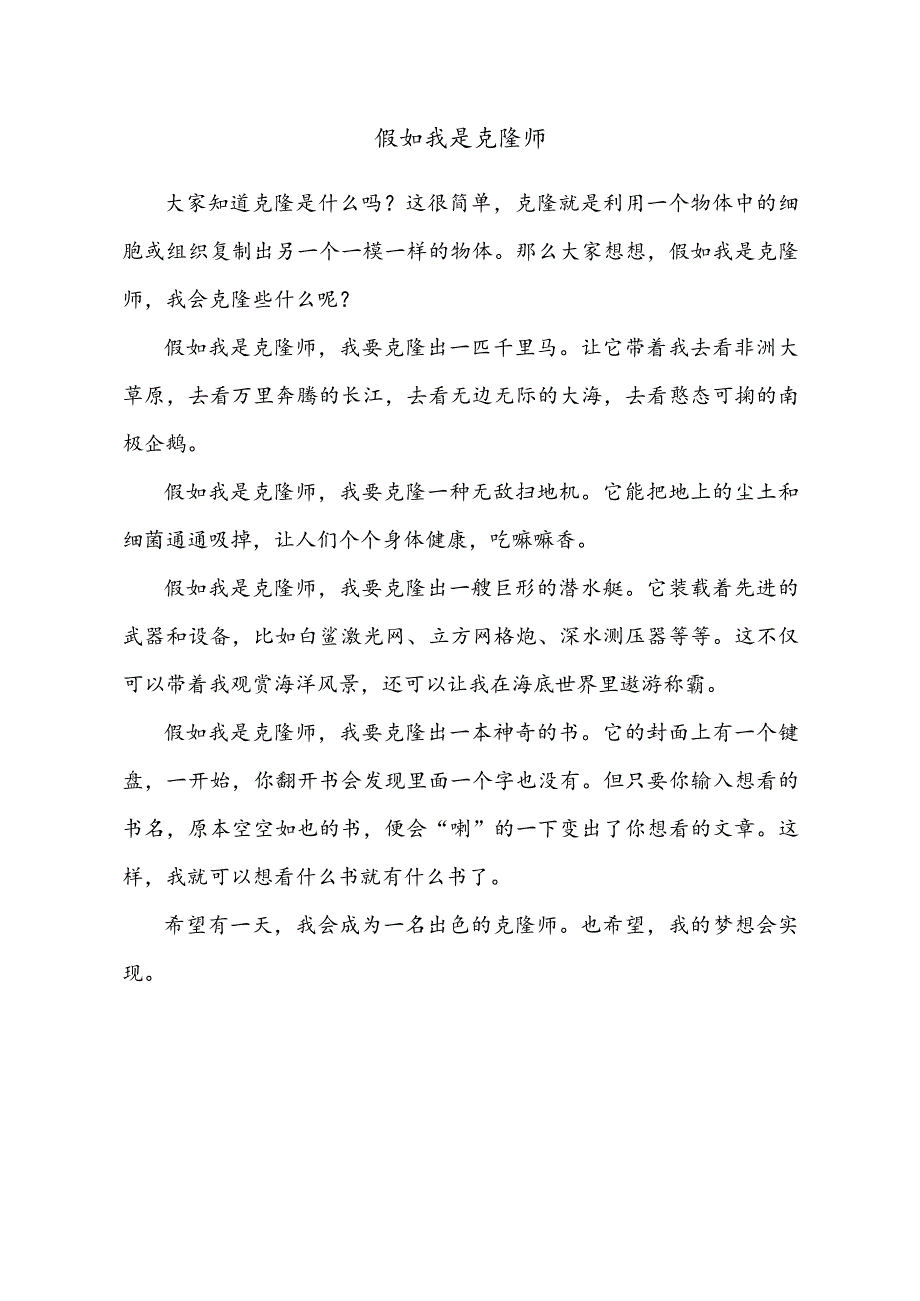 假如我是克隆师

大家知道克隆是什么吗？这很简单，克隆就是利用一个物体中的细胞或组织复制出另一个一模一样的物体。那么大家想想，假如我是克隆师，我会克隆些什么呢？

假如我是克隆师，我要克隆出一匹千里马。让它带着我去看非洲大草原，去看万里奔腾的长江，去看无边无际的大海，去看憨态可掬的南极企鹅。

假如我是克隆师，我要克隆一种无敌扫地机。它能把地上的尘土和细菌通通吸掉，让人们个个身体健康，吃嘛嘛香。

假如我是克隆师，我要克隆出一艘巨形的潜水艇。它装载着先进的武器和设备，比如白鲨激光网、立方网格炮、深水测压器等等。这不仅可以带着我观赏海洋风景，还可以让我在海底世界里遨游称霸。

假如我是克隆师，我要克隆出一本神奇的书。它的封面上有一个键盘，一开始，你翻开书会发现里面一个字也没有。但只要你输入想看的书名，原本空空如也的书，便会“唰”的一下变出了你想看的文章。这样，我就可以想看什么书就有什么书了。

希望有一天，我会成为一名出色的克隆师。也希望，我的梦想会实现。